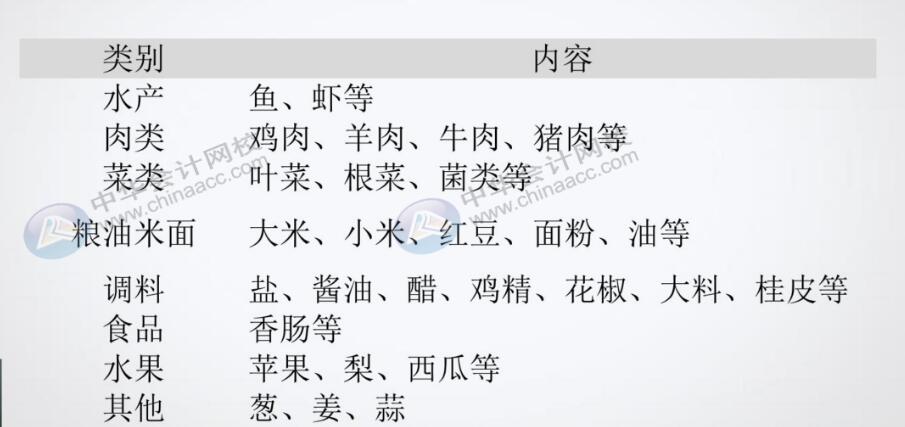 | 类别 | 内容 |
|---|---|
| 水产 | 鱼、虾等 |
| 肉类 | 鸡肉、羊肉、牛肉、猪肉等 |
| 菜类 | 叶菜、根菜、菌类等 |
| 粮油米面 | 大米、小米、红豆、面粉、油等 |
| 调料 | 盐、酱油、醋、鸡精、花椒、大料、桂皮等 |
| 食品 | 香肠等 |
| 水果 | 苹果、梨、西瓜等 |
| 其他 | 葱、姜、蒜 |

中华会计网校 www.chinaacc.com
中华会计网校 www.chinaacc.com